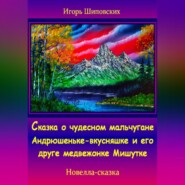 Игорь Шиповских

Сказка о чудесном мальчугане Андрюшеньке-вкусняшке и его друге медвежонке Мишутке

Новелла-сказка